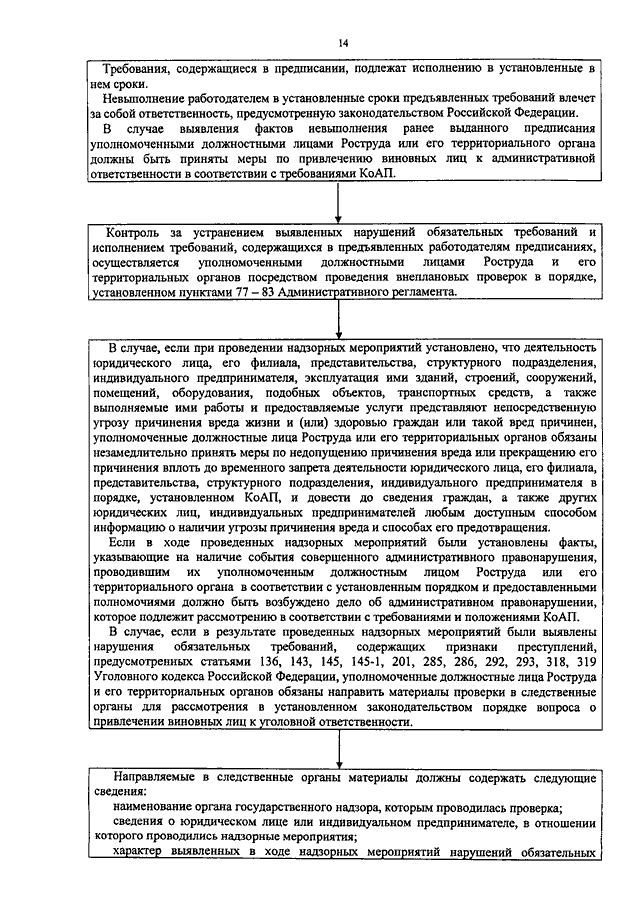 14

Требования, содержащиеся в предписании, подлежат исполнению в установленные в нем сроки.
Невыполнение работодателем в установленные сроки предъявленных требований влечет за собой ответственность, предусмотренную законодательством Российской Федерации.
В случае выявления фактов невыполнения ранее выданного предписания уполномоченными должностными лицами Роструда или его территориального органа должны быть приняты меры по привлечению виновных лиц к административной ответственности в соответствии с требованиями КоАП.

Контроль за устранением выявленных нарушений обязательных требований и исполнением требований, содержащихся в предъявленных работодателям предписаниях, осуществляется уполномоченными должностными лицами Роструда и его территориальных органов посредством проведения внеплановых проверок в порядке, установленном пунктами 77 – 83 Административного регламента.

В случае, если при проведении надзорных мероприятий установлено, что деятельность юридического лица, его филиала, представительства, структурного подразделения, индивидуального предпринимателя, эксплуатация ими зданий, строений, сооружений, помещений, оборудования, подобных объектов, транспортных средств, а также выполняемые ими работы и предоставляемые услуги представляют непосредственную угрозу причинения вреда жизни и (или) здоровью граждан или такой вред причинен, уполномоченные должностные лица Роструда или его территориальных органов обязаны незамедлительно принять меры по недопущению причинения вреда или прекращению его причинения вплоть до временного запрета деятельности юридического лица, его филиала, представительства, структурного подразделения, индивидуального предпринимателя в порядке, установленном КоАП, и довести до сведения граждан, а также других юридических лиц, индивидуальных предпринимателей любым доступным способом информацию о наличии угрозы причинения вреда и способах его предотвращения.
Если в ходе проведенных надзорных мероприятий были установлены факты, указывающие на наличие события совершенного административного правонарушения, проводившим их уполномоченным должностным лицом Роструда или его территориального органа в соответствии с установленным порядком и предоставленными полномочиями должно быть возбуждено дело об административном правонарушении, которое подлежит рассмотрению в соответствии с требованиями и положениями КоАП.
В случае, если в результате проведенных надзорных мероприятий были выявлены нарушения обязательных требований, содержащих признаки преступлений, предусмотренных статьями 136, 143, 145, 145-1, 201, 285, 286, 292, 293, 318, 319 Уголовного кодекса Российской Федерации, уполномоченные должностные лица Роструда и его территориальных органов обязаны направить материалы проверки в следственные органы для рассмотрения в установленном законодательством порядке вопроса о привлечении виновных лиц к уголовной ответственности.

Направляемые в следственные органы материалы должны содержать следующие сведения:
наименование органа государственного надзора, которым проводилась проверка;
сведения о юридическом лице или индивидуальном предпринимателе, в отношении которого проводились надзорные мероприятия;
характер выявленных в ходе надзорных мероприятий нарушений обязательных